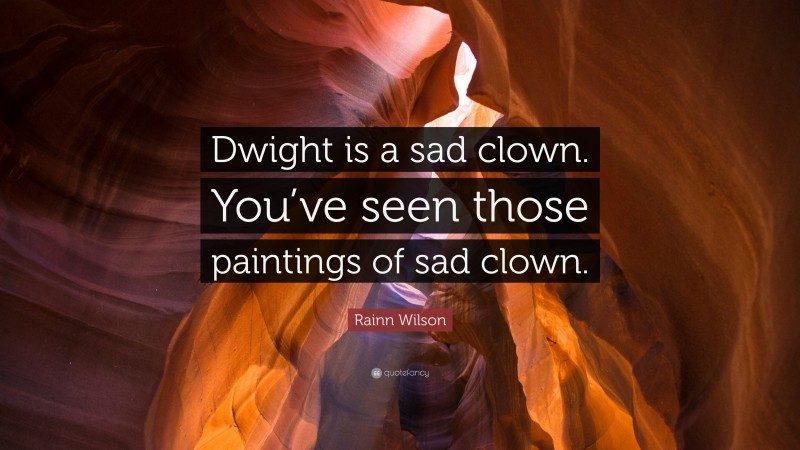 Dwight is a sad clown. You've seen those paintings of sad clown.

Rainn Wilson

quotefancy